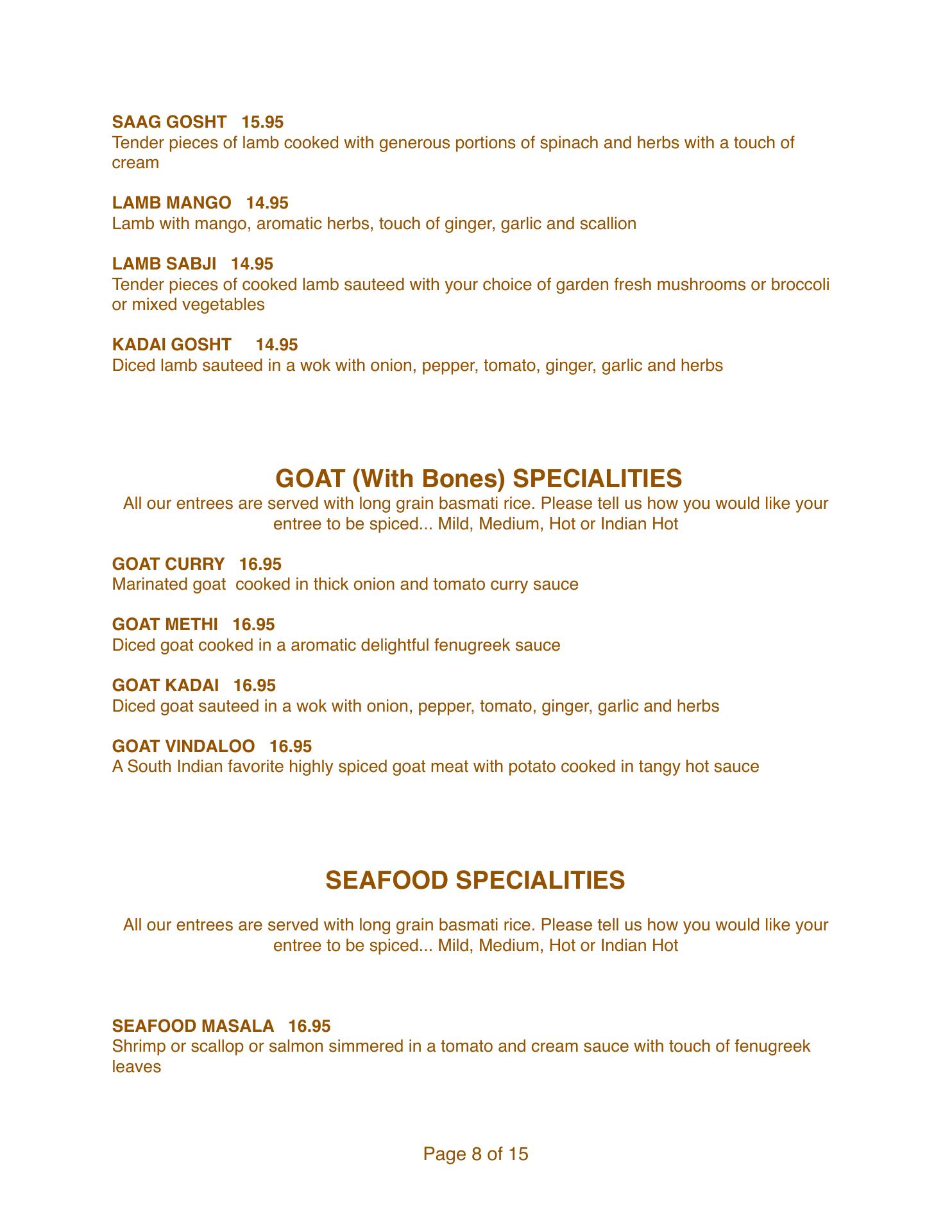 SAAG GOSHT 15.95
Tender pieces of lamb cooked with generous portions of spinach and herbs with a touch of cream

LAMB MANGO 14.95
Lamb with mango, aromatic herbs, touch of ginger, garlic and scallion

LAMB SABJI 14.95
Tender pieces of cooked lamb sauteed with your choice of garden fresh mushrooms or broccoli or mixed vegetables

KADAI GOSHT 14.95
Diced lamb sauteed in a wok with onion, pepper, tomato, ginger, garlic and herbs

GOAT (With Bones) SPECIALITIES
All our entrees are served with long grain basmati rice. Please tell us how you would like your entree to be spiced... Mild, Medium, Hot or Indian Hot

GOAT CURRY 16.95
Marinated goat cooked in thick onion and tomato curry sauce

GOAT METHI 16.95
Diced goat cooked in a aromatic delightful fenugreek sauce

GOAT KADAI 16.95
Diced goat sauteed in a wok with onion, pepper, tomato, ginger, garlic and herbs

GOAT VINDALOO 16.95
A South Indian favorite highly spiced goat meat with potato cooked in tangy hot sauce

SEAFOOD SPECIALITIES

All our entrees are served with long grain basmati rice. Please tell us how you would like your entree to be spiced... Mild, Medium, Hot or Indian Hot

SEAFOOD MASALA 16.95
Shrimp or scallop or salmon simmered in a tomato and cream sauce with touch of fenugreek leaves

Page 8 of 15